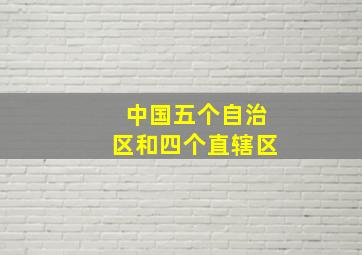 中国五个自治区和四个直辖区